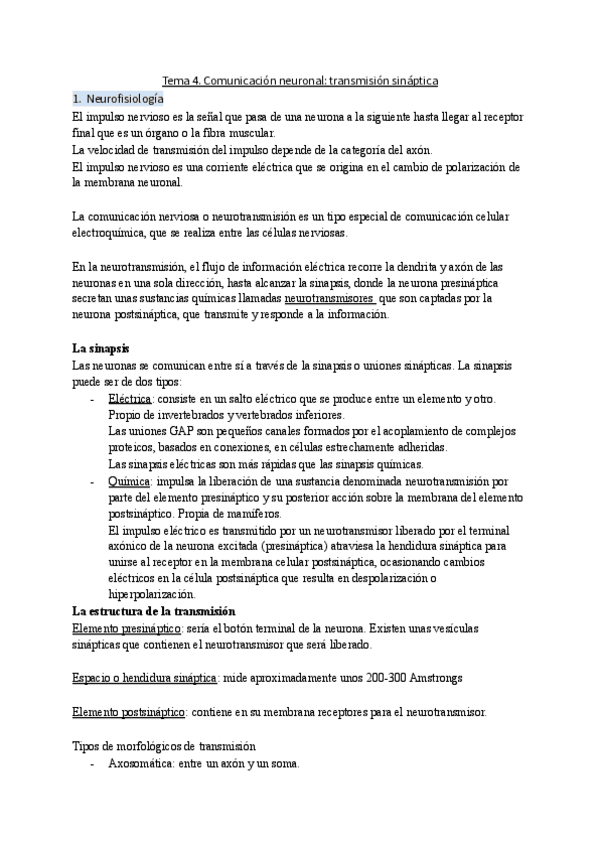 Tema 4. Comunicación neuronal: transmisión sináptica

1. Neurofisiología

El impulso nervioso es la señal que pasa de una neurona a la siguiente hasta llegar al receptor final que es un órgano o la fibra muscular.
La velocidad de transmisión del impulso depende de la categoría del axón.
El impulso nervioso es una corriente eléctrica que se origina en el cambio de polarización de la membrana neuronal.

La comunicación nerviosa o neurotransmisión es un tipo especial de comunicación celular electroquímica, que se realiza entre las células nerviosas.

En la neurotransmisión, el flujo de información eléctrica recorre la dendrita y axón de las neuronas en una sola dirección, hasta alcanzar la sinapsis, donde la neurona presináptica secretan unas sustancias químicas llamadas neurotransmisores que son captadas por la neurona postsináptica, que transmite y responde a la información.

La sinapsis

Las neuronas se comunican entre sí a través de la sinapsis o uniones sinápticas. La sinapsis puede ser de dos tipos:

- Eléctrica: consiste en un salto eléctrico que se produce entre un elemento y otro. Propio de invertebrados y vertebrados inferiores.
Las uniones GAP son pequeños canales formados por el acoplamiento de complejos proteicos, basados en conexiones, en células estrechamente adheridas.
Las sinapsis eléctricas son más rápidas que las sinapsis químicas.
- Química: impulsa la liberación de una sustancia denominada neurotransmisión por parte del elemento presináptico y su posterior acción sobre la membrana del elemento postsináptico. Propia de mamíferos.
El impulso eléctrico es transmitido por un neurotransmisor liberado por el terminal axónico de la neurona excitada (presináptica) atraviesa la hendidura sináptica para unirse al receptor en la membrana celular postsináptica, ocasionando cambios eléctricos en la célula postsináptica que resulta en despolarización o hiperpolarización.

La estructura de la transmisión

Elemento presináptico: sería el botón terminal de la neurona. Existen unas vesículas sinápticas que contienen el neurotransmisor que será liberado.

Espacio o hendidura sináptica: mide aproximadamente unos 200-300 Amstrongs

Elemento postsináptico: contiene en su membrana receptores para el neurotransmisor.

Tipos de morfológicos de transmisión

- Axosomática: entre un axón y un soma.